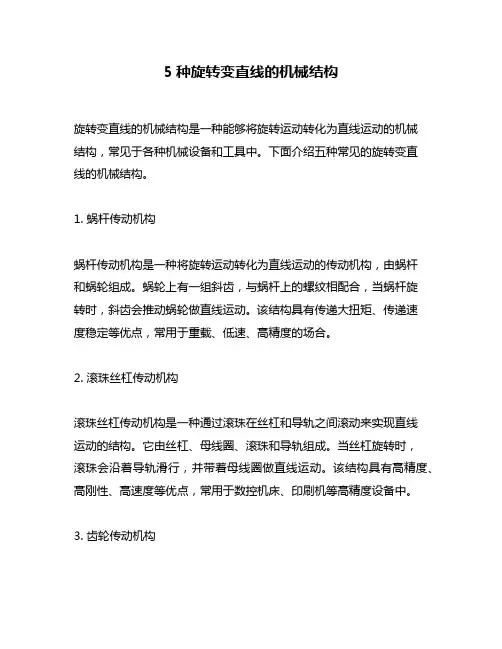 5 种旋转变直线的机械结构

旋转变直线的机械结构是一种能够将旋转运动转化为直线运动的机械结构，常见于各种机械设备和工具中。下面介绍五种常见的旋转变直线的机械结构。

1. 蜗杆传动机构

蜗杆传动机构是一种将旋转运动转化为直线运动的传动机构，由蜗杆和蜗轮组成。蜗轮上有一组斜齿，与蜗杆上的螺纹相配合，当蜗杆旋转时，斜齿会推动蜗轮做直线运动。该结构具有传递大扭矩、传递速度稳定等优点，常用于重载、低速、高精度的场合。

2. 滚珠丝杠传动机构

滚珠丝杠传动机构是一种通过滚珠在丝杠和导轨之间滚动来实现直线运动的结构。它由丝杠、母线圈、滚珠和导轨组成。当丝杠旋转时，滚珠会沿着导轨滑行，并带着母线圈做直线运动。该结构具有高精度、高刚性、高速度等优点，常用于数控机床、印刷机等高精度设备中。

3. 齿轮传动机构